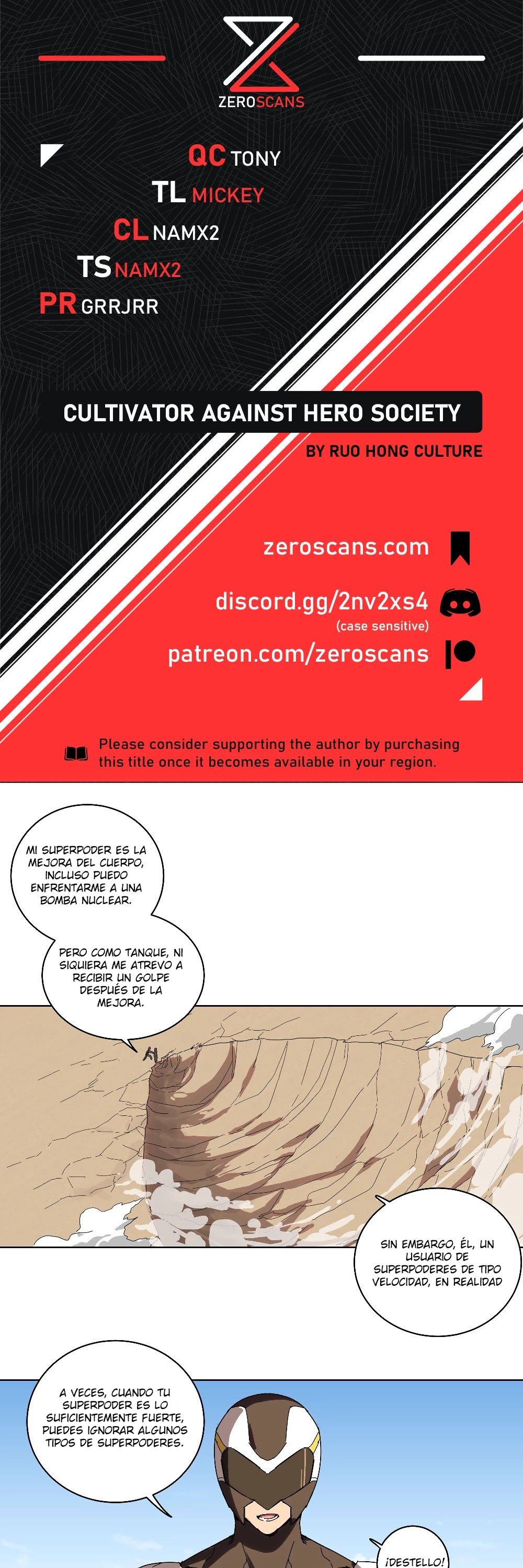 ZEROSCANS

QC TONY
TL MICKEY
CL NAMX2
TS NAMX2
PR GRRJRR

CULTIVATOR AGAINST HERO SOCIETY
BY RUO HONG CULTURE

zeroscans.com
discord.gg/2nv2xs4
(case sensitive)
patreon.com/zeroscans

Please consider supporting the author by purchasing this title once it becomes available in your region.

MI SUPERPODER ES LA MEJORA DEL CUERPO, INCLUSO PUEDO ENFRENTARME A UNA BOMBA NUCLEAR.

PERO COMO TANQUE, NI SIQUIERA ME ATREVO A RECIBIR UN GOLPE DESPUÉS DE LA MEJORA.

SIN EMBARGO, ÉL, UN USUARIO DE SUPERPODERES DE TIPO VELOCIDAD, EN REALIDAD

A VECES, CUANDO TU SUPERPODER ES LO SUFICIENTEMENTE FUERTE, PUEDES IGNORAR ALGUNOS TIPOS DE SUPERPODERES.

¡DESTELLO!